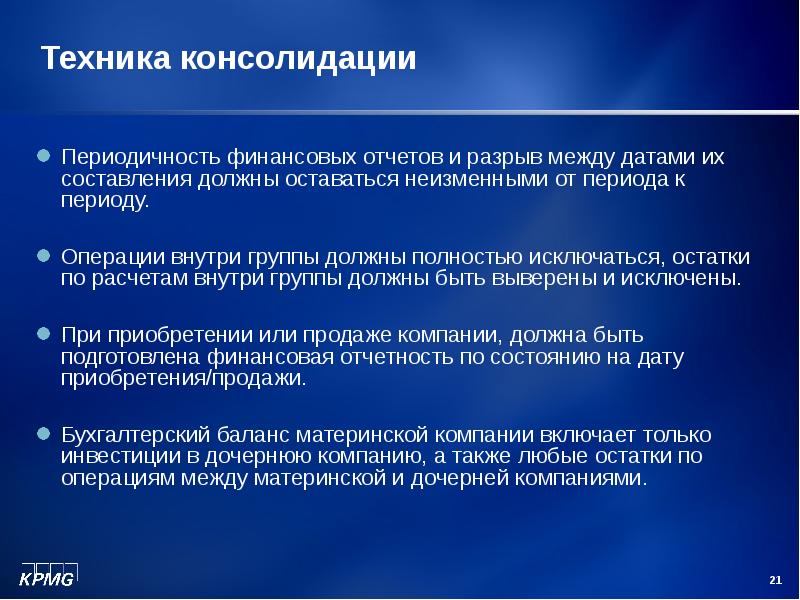 Техника консолидации

Периодичность финансовых отчетов и разрыв между датами их составления должны оставаться неизменными от периода к периоду.

Операции внутри группы должны полностью исключаться, остатки по расчетам внутри группы должны быть выверены и исключены.

При приобретении или продаже компании, должна быть подготовлена финансовая отчетность по состоянию на дату приобретения/продажи.

Бухгалтерский баланс материнской компании включает только инвестиции в дочернюю компанию, а также любые остатки по операциям между материнской и дочерней компаниями.

KPMG

21